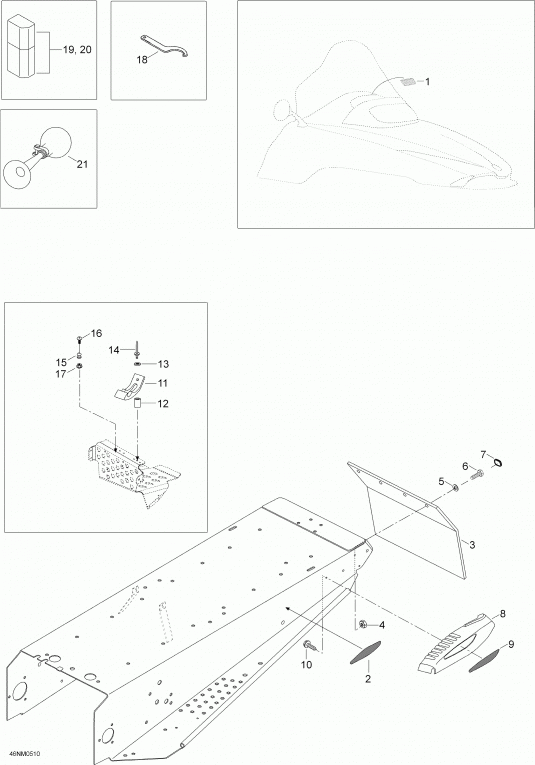 19, 20

18

1

21

16

14

15

13

17

11

12

7

6

5

3

8

4

9

10

2

46NM0510